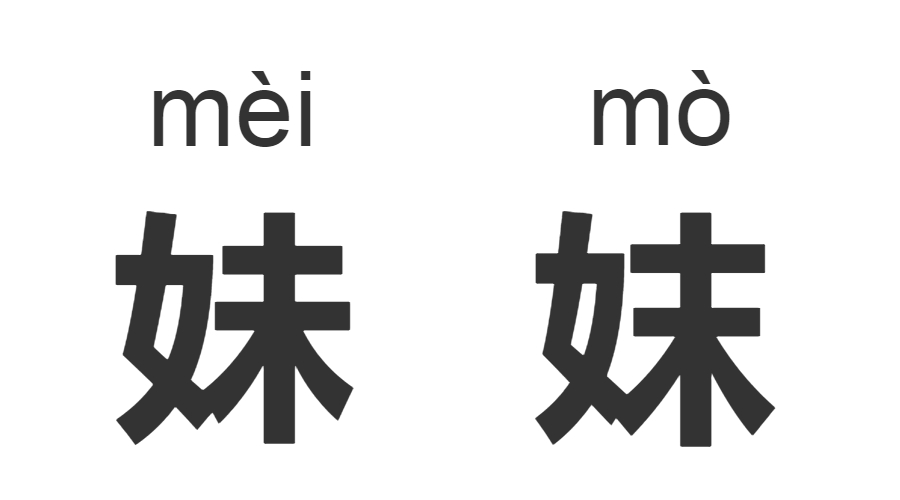 mèi mò

妹 妺